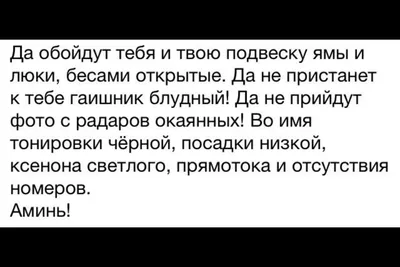 Да обойдут тебя и твою подвеску ямы и люки, бесами открытые. Да не пристанет к тебе гаишник блудный! Да не прийдут фото с радаров окаянных! Во имя тонировки чёрной, посадки низкой, ксенона светлого, прямотока и отсутствия номеров.
Аминь!